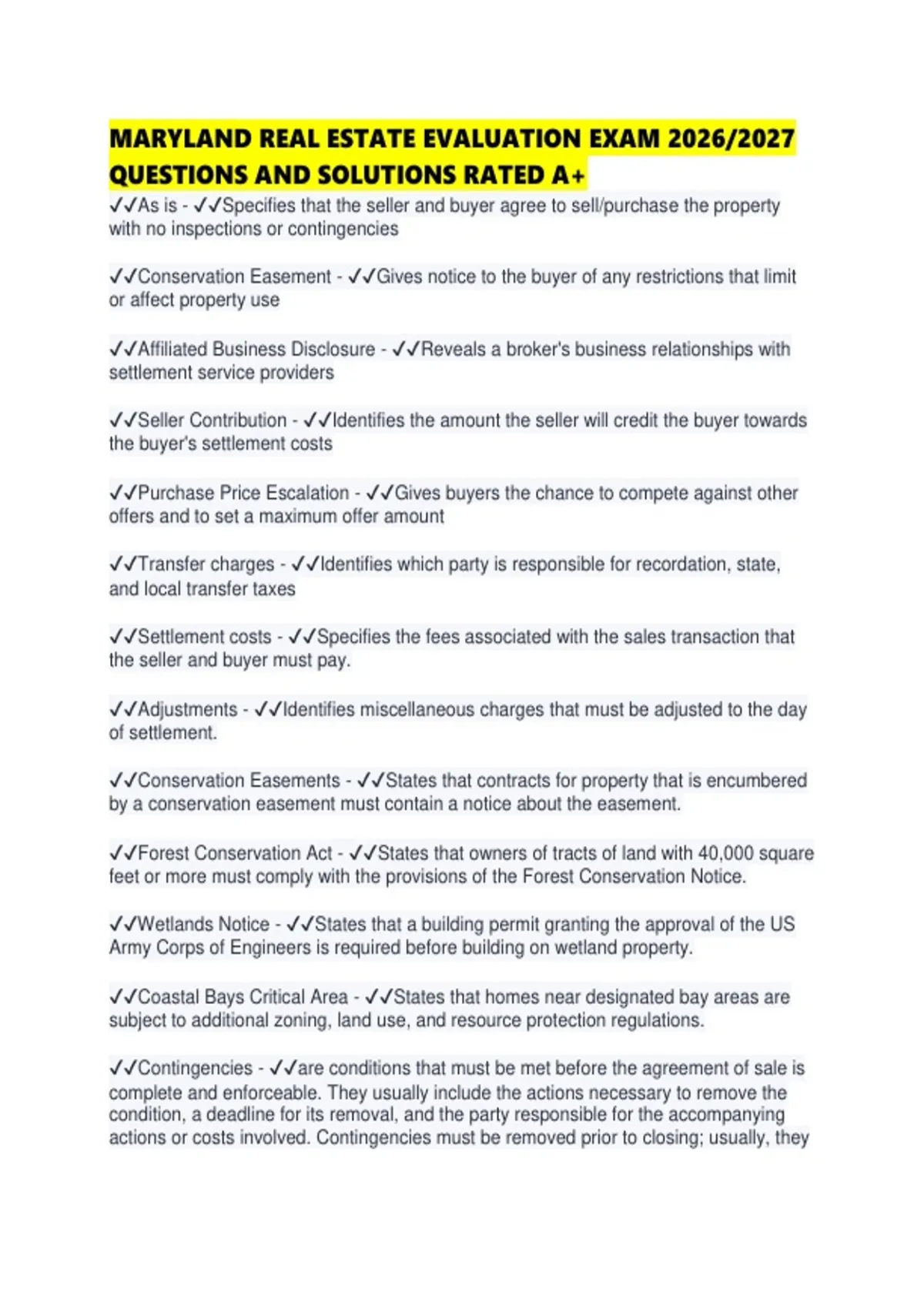 MARYLAND REAL ESTATE EVALUATION EXAM 2026/2027 QUESTIONS AND SOLUTIONS RATED A+

✓✓As is - ✓✓Specifies that the seller and buyer agree to sell/purchase the property with no inspections or contingencies

✓✓Conservation Easement - ✓✓Gives notice to the buyer of any restrictions that limit or affect property use

✓✓Affiliated Business Disclosure - ✓✓Reveals a broker's business relationships with settlement service providers

✓✓Seller Contribution - ✓✓Identifies the amount the seller will credit the buyer towards the buyer's settlement costs

✓✓Purchase Price Escalation - ✓✓Gives buyers the chance to compete against other offers and to set a maximum offer amount

✓✓Transfer charges - ✓✓Identifies which party is responsible for recordation, state, and local transfer taxes

✓✓Settlement costs - ✓✓Specifies the fees associated with the sales transaction that the seller and buyer must pay.

✓✓Adjustments - ✓✓Identifies miscellaneous charges that must be adjusted to the day of settlement.

✓✓Conservation Easements - ✓✓States that contracts for property that is encumbered by a conservation easement must contain a notice about the easement.

✓✓Forest Conservation Act - ✓✓States that owners of tracts of land with 40,000 square feet or more must comply with the provisions of the Forest Conservation Notice.

✓✓Wetlands Notice - ✓✓States that a building permit granting the approval of the US Army Corps of Engineers is required before building on wetland property.

✓✓Coastal Bays Critical Area - ✓✓States that homes near designated bay areas are subject to additional zoning, land use, and resource protection regulations.

✓✓Contingencies - ✓✓are conditions that must be met before the agreement of sale is complete and enforceable. They usually include the actions necessary to remove the condition, a deadline for its removal, and the party responsible for the accompanying actions or costs involved. Contingencies must be removed prior to closing; usually, they